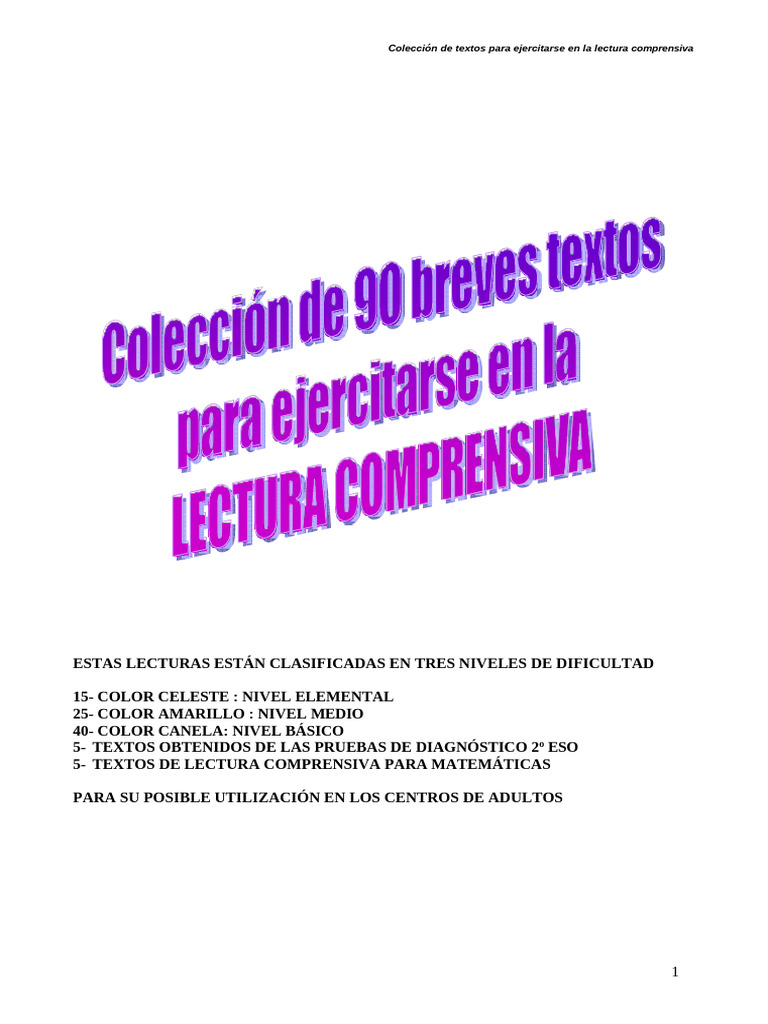 Colección de textos para ejercitarse en la lectura comprensiva

Colección de 90 breves textos para ejercitarse en la LECTURA COMPRENSIVA

ESTAS LECTURAS ESTÁN CLASIFICADAS EN TRES NIVELES DE DIFICULTAD

15- COLOR CELESTE : NIVEL ELEMENTAL
25- COLOR AMARILLO : NIVEL MEDIO
40- COLOR CANELA: NIVEL BÁSICO
5- TEXTOS OBTENIDOS DE LAS PRUEBAS DE DIAGNÓSTICO 2º ESO
5- TEXTOS DE LECTURA COMPRENSIVA PARA MATEMÁTICAS

PARA SU POSIBLE UTILIZACIÓN EN LOS CENTROS DE ADULTOS

1